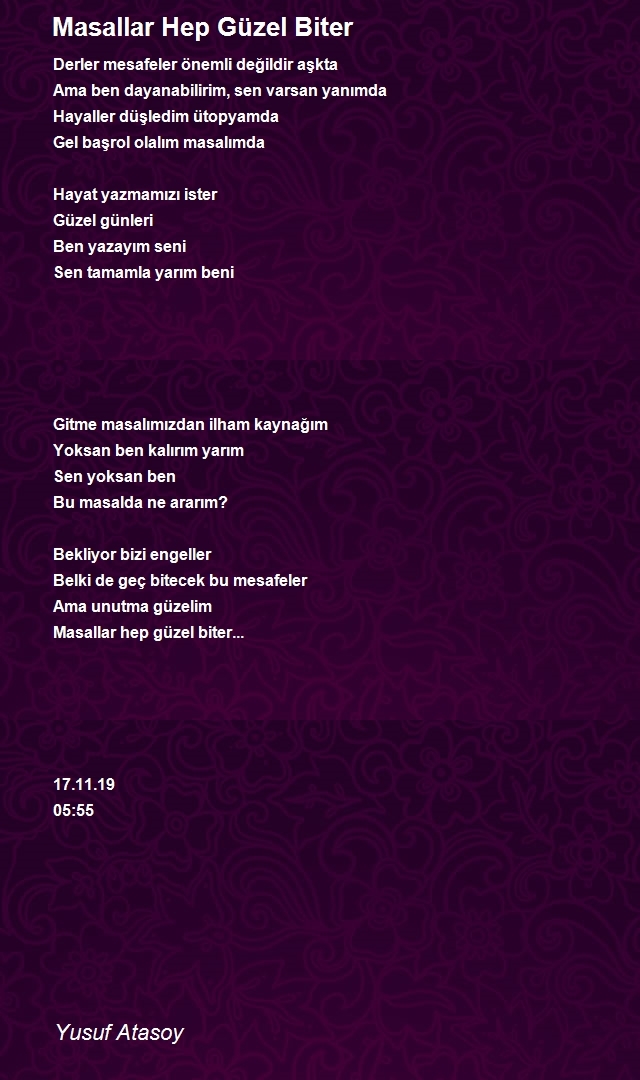 Masallar Hep Güzel Biter

Derler mesafeler önemli değildir aşkta
Ama ben dayanabilirim, sen varsan yanımda
Hayaller düşledim ütopyamda
Gel başrol olalım masalımda

Hayat yazmamızı ister
Güzel günleri
Ben yazayım seni
Sen tamamla yarım beni

Gitme masalımızdan ilham kaynağım
Yoksan ben kalırım yarım
Sen yoksan ben
Bu masalda ne ararım?

Bekliyor bizi engeller
Belki de geç bitecek bu mesafeler
Ama unutma güzelim
Masallar hep güzel biter...

17.11.19
05:55

Yusuf Atasoy